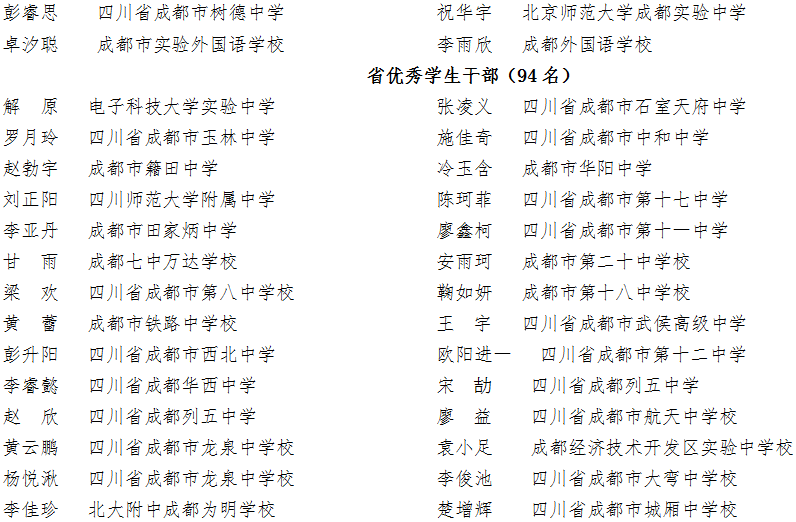 彭睿思　四川省成都市树德中学
卓汐聪　成都市实验外国语学校

祝华宇　北京师范大学成都实验中学
李雨欣　成都外国语学校

省优秀学生干部（94 名）

解　原　电子科技大学实验中学
罗月玲　四川省成都市玉林中学
赵勃宇　成都市籍田中学
刘正阳　四川师范大学附属中学
李亚丹　成都市田家炳中学
甘　雨　成都七中万达学校
梁　欢　四川省成都市第八中学校
黄　蕾　成都市铁路中学校
彭升阳　四川省成都市西北中学
李睿懿　四川省成都华西中学
赵　欣　四川省成都列五中学
黄云鹏　四川省成都市龙泉中学校
杨悦湫　四川省成都市龙泉中学校
李佳珍　北大附中成都为明学校

张凌义　四川省成都市石室天府中学
施佳奇　四川省成都市中和中学
冷玉含　成都市华阳中学
陈珂菲　四川省成都市第十七中学
廖鑫柯　四川省成都市第十一中学
安雨珂　成都市第二十中学校
鞠如妍　成都市第十八中学校
王　宇　四川省成都市武侯高级中学
欧阳进一　四川省成都市第十二中学
宋　劼　四川省成都列五中学
廖　益　四川省成都市航天中学校
袁小足　成都经济技术开发区实验中学校
李俊池　四川省成都市大弯中学校
楚增辉　四川省成都市城厢中学校